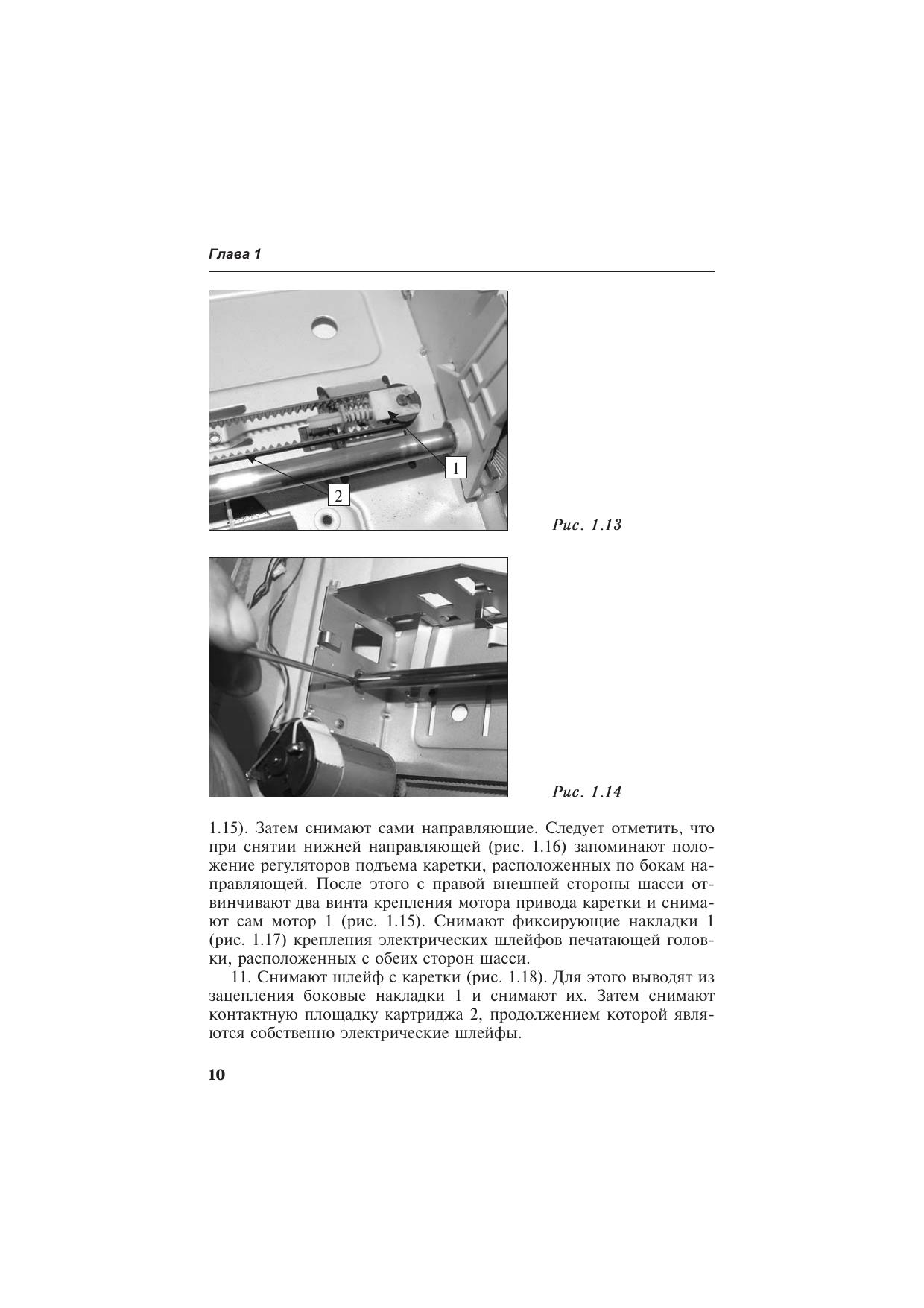 Глава 1

1

2

Рис. 1.13

Рис. 1.14

1.15). Затем снимают сами направляющие. Следует отметить, что при снятии нижней направляющей (рис. 1.16) запоминают положение регуляторов подъема каретки, расположенных по бокам направляющей. После этого с правой внешней стороны шасси отвинчивают два винта крепления мотора привода каретки и снимают сам мотор 1 (рис. 1.15). Снимают фиксирующие накладки 1 (рис. 1.17) крепления электрических шлейфов печатающей головки, расположенных с обеих сторон шасси.

11. Снимают шлейф с каретки (рис. 1.18). Для этого выводят из зацепления боковые накладки 1 и снимают их. Затем снимают контактную площадку картриджа 2, продолжением которой являются собственно электрические шлейфы.

10